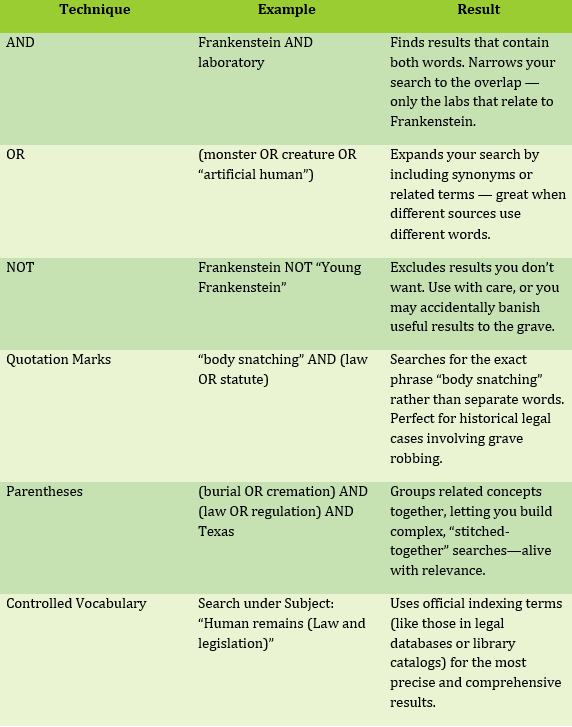 | Technique | Example | Result |
|---|---|---|
| AND | Frankenstein AND laboratory | Finds results that contain both words. Narrows your search to the overlap — only the labs that relate to Frankenstein. |
| OR | (monster OR creature OR “artificial human”) | Expands your search by including synonyms or related terms — great when different sources use different words. |
| NOT | Frankenstein NOT “Young Frankenstein” | Excludes results you don’t want. Use with care, or you may accidentally banish useful results to the grave. |
| Quotation Marks | “body snatching” AND (law OR statute) | Searches for the exact phrase “body snatching” rather than separate words. Perfect for historical legal cases involving grave robbing. |
| Parentheses | (burial OR cremation) AND (law OR regulation) AND Texas | Groups related concepts together, letting you build complex, “stitched-together” searches—alive with relevance. |
| Controlled Vocabulary | Search under Subject: “Human remains (Law and legislation)” | Uses official indexing terms (like those in legal databases or library catalogs) for the most precise and comprehensive results. |